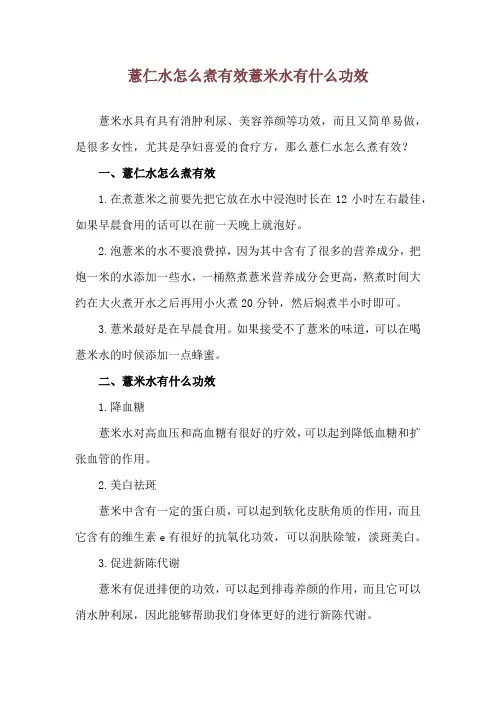 薏仁水怎么煮有效薏米水有什么功效

薏米水具有具有消肿利尿、美容养颜等功效，而且又简单易做，是很多女性，尤其是孕妇喜爱的食疗方，那么薏仁水怎么煮有效？

一、薏仁水怎么煮有效

1.在煮薏米之前要先把它放在水中浸泡时长在 12 小时左右最佳，如果早晨食用的话可以在前一天晚上就泡好。

2.泡薏米的水不要浪费掉，因为其中含有了很多的营养成分，把炮一米的水添加一些水，一桶熬煮薏米营养成分会更高，熬煮时间大约在大火煮开水之后再用小火煮 20 分钟，然后焖煮半小时即可。

3.薏米最好是在早晨食用。如果接受不了薏米的味道，可以在喝薏米水的时候添加一点蜂蜜。

二、薏米水有什么功效

1.降血糖

薏米水对高血压和高血糖有很好的疗效，可以起到降低血糖和扩张血管的作用。

2.美白祛斑

薏米中含有一定的蛋白质，可以起到软化皮肤角质的作用，而且它含有的维生素 e 有很好的抗氧化功效，可以润肤除皱，淡斑美白。

3.促进新陈代谢

薏米有促进排便的功效，可以起到排毒养颜的作用，而且它可以消水肿利尿，因此能够帮助我们身体更好的进行新陈代谢。